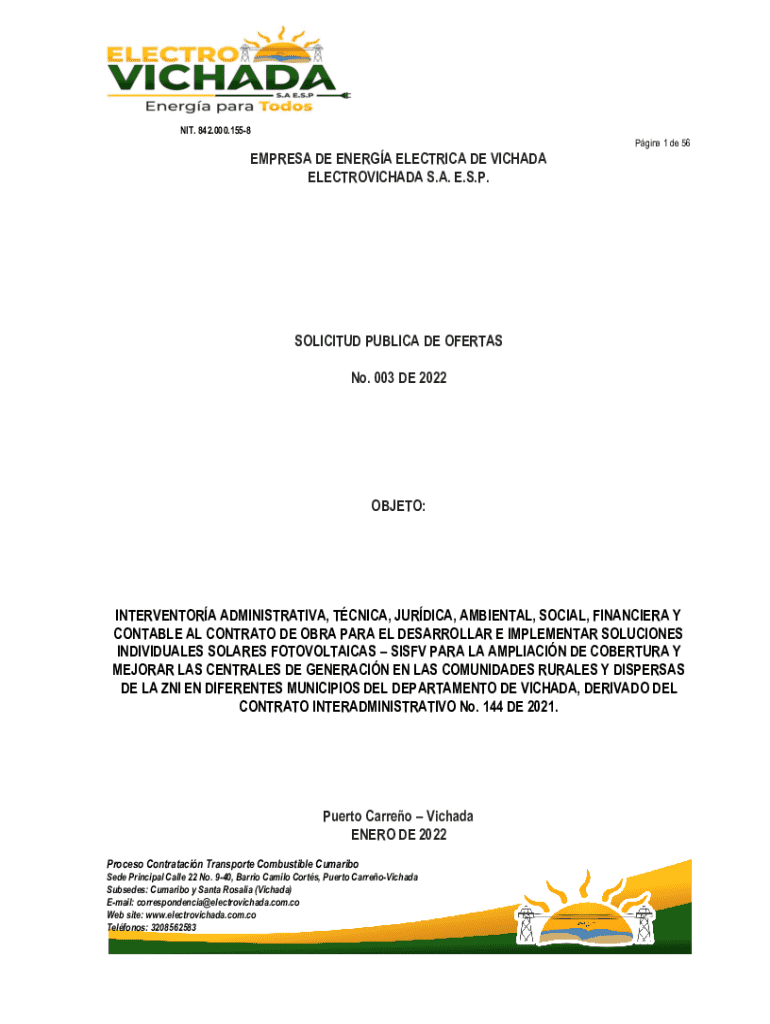 ELECTRO VICHADA S.A E.S.P
Energía para Todos

NIT. 842.000.155-8

Página 1 de 56

EMPRESA DE ENERGÍA ELECTRICA DE VICHADA
ELECTROVICHADA S.A. E.S.P.

SOLICITUD PUBLICA DE OFERTAS

No. 003 DE 2022

OBJETO:

INTERVENTORÍA ADMINISTRATIVA, TÉCNICA, JURÍDICA, AMBIENTAL, SOCIAL, FINANCIERA Y CONTABLE AL CONTRATO DE OBRA PARA EL DESARROLLAR E IMPLEMENTAR SOLUCIONES INDIVIDUALES SOLARES FOTOVOLTAICAS – SISFV PARA LA AMPLIACIÓN DE COBERTURA Y MEJORAR LAS CENTRALES DE GENERACIÓN EN LAS COMUNIDADES RURALES Y DISPERSAS DE LA ZNI EN DIFERENTES MUNICIPIOS DEL DEPARTAMENTO DE VICHADA, DERIVADO DEL CONTRATO INTERADMINISTRATIVO No. 144 DE 2021.

Puerto Carreño – Vichada
ENERO DE 2022

Proceso Contratación Transporte Combustible Cumaribo
Sede Principal Calle 22 No. 9-40, Barrio Camilo Cortés, Puerto Carreño-Vichada
Subsedes: Cumaribo y Santa Rosalía (Vichada)
E-mail: correspondencia@electrovichada.com.co
Web site: www.electrovichada.com.co
Teléfonos: 3208562583